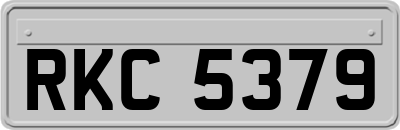 RKC 5379